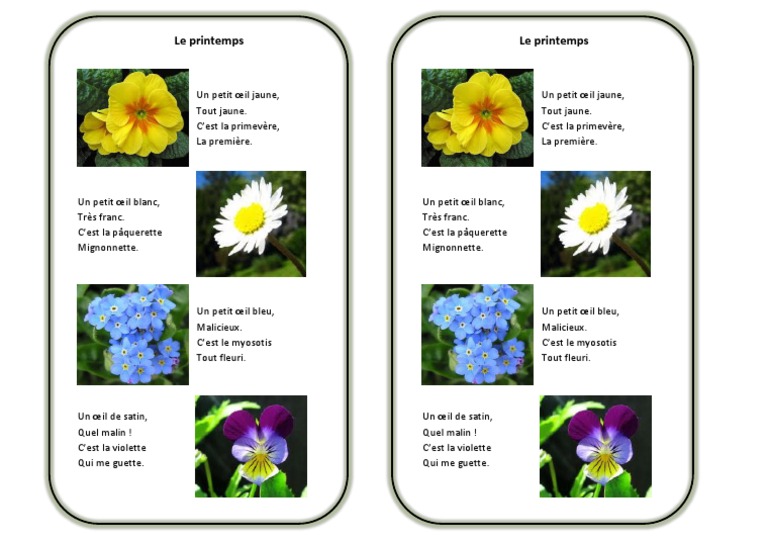 Le printemps

Un petit œil jaune,
Tout jaune.
C'est la primevère,
La première.

Un petit œil blanc,
Très franc.
C'est la pâquerette
Mignonnette.

Un petit œil bleu,
Malicieux.
C'est le myosotis
Tout fleuri.

Un œil de satin,
Quel malin !
C'est la violette
Qui me guette.

Le printemps

Un petit œil jaune,
Tout jaune.
C'est la primevère,
La première.

Un petit œil blanc,
Très franc.
C'est la pâquerette
Mignonnette.

Un petit œil bleu,
Malicieux.
C'est le myosotis
Tout fleuri.

Un œil de satin,
Quel malin !
C'est la violette
Qui me guette.